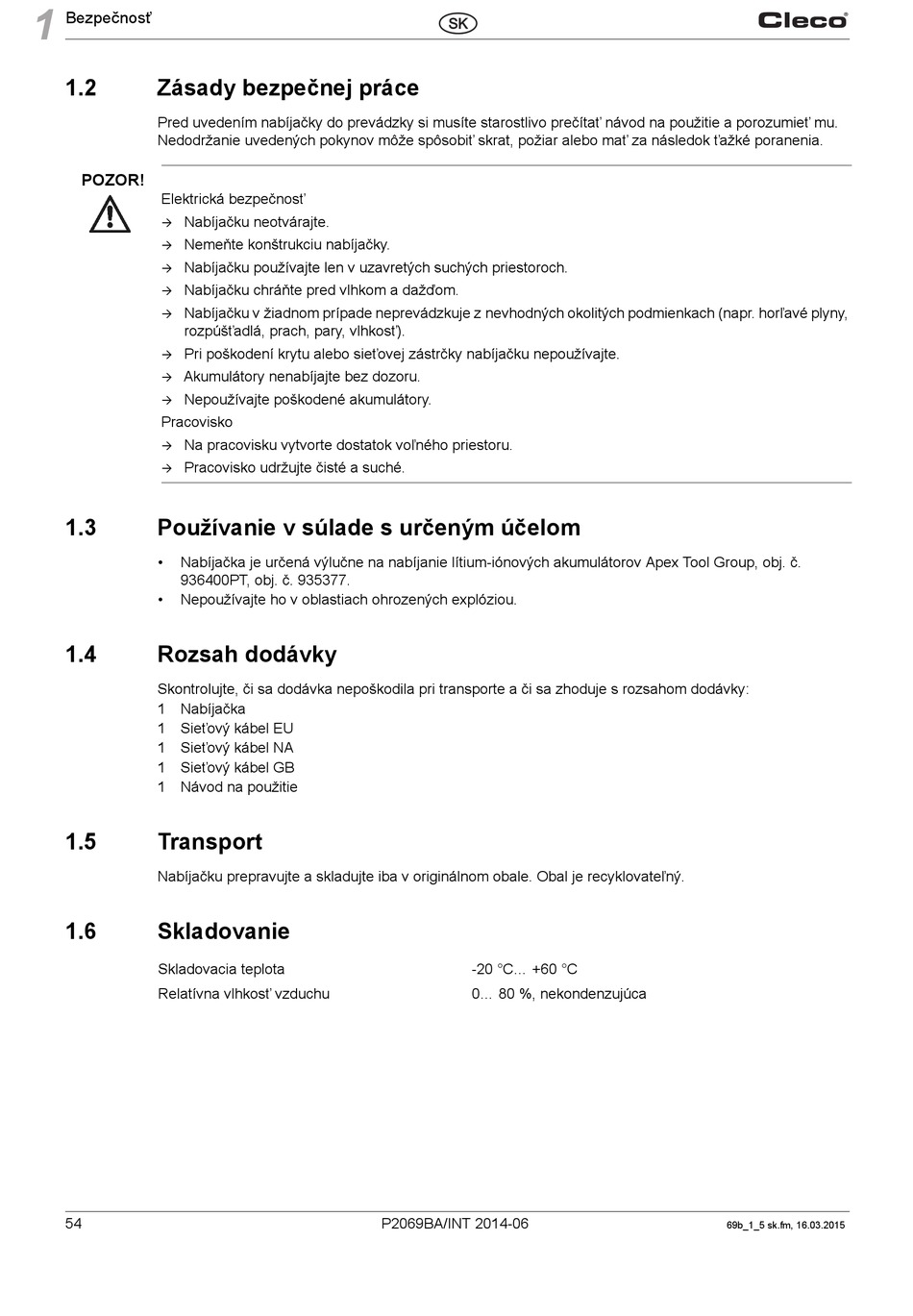 1 Bezpečnosť SK Cleco

1.2 Zásady bezpečnej práce

Pred uvedením nabíjačky do prevádzky si musíte starostlivo prečítať návod na použitie a porozumieť mu. Nedodržanie uvedených pokynov môže spôsobiť skrat, požiar alebo mať za následok ťažké poranenia.

POZOR!

Elektrická bezpečnosť
→ Nabíjačku neotvárajte.
→ Nemeňte konštrukciu nabíjačky.
→ Nabíjačku používajte len v uzavretých suchých priestoroch.
→ Nabíjačku chráňte pred vlhkom a dažďom.
→ Nabíjačku v žiadnom prípade neprevádzkuje z nevhodných okolitých podmienkach (napr. horľavé plyny, rozpúšťadlá, prach, pary, vlhkosť).
→ Pri poškodení krytu alebo sieťovej zástrčky nabíjačku nepoužívajte.
→ Akumulátory nenabíjajte bez dozoru.
→ Nepoužívajte poškodené akumulátory.
Pracovisko
→ Na pracovisku vytvorte dostatok voľného priestoru.
→ Pracovisko udržujte čisté a suché.

1.3 Používanie v súlade s určeným účelom

• Nabíjačka je určená výlučne na nabíjanie lítium-iónových akumulátorov Apex Tool Group, obj. č. 936400PT, obj. č. 935377.
• Nepoužívajte ho v oblastiach ohrozených explóziou.

1.4 Rozsah dodávky

Skontrolujte, či sa dodávka nepoškodila pri transporte a či sa zhoduje s rozsahom dodávky:
1 Nabíjačka
1 Sieťový kábel EU
1 Sieťový kábel NA
1 Sieťový kábel GB
1 Návod na použitie

1.5 Transport

Nabíjačku prepravujte a skladujte iba v originálnom obale. Obal je recyklovateľný.

1.6 Skladovanie

| Skladovacia teplota | -20 °C... +60 °C |
|---|---|
| Relatívna vlhkosť vzduchu | 0... 80 %, nekondenzujúca |

54 P2069BA/INT 2014-06 69b_1_5 sk.fm, 16.03.2015